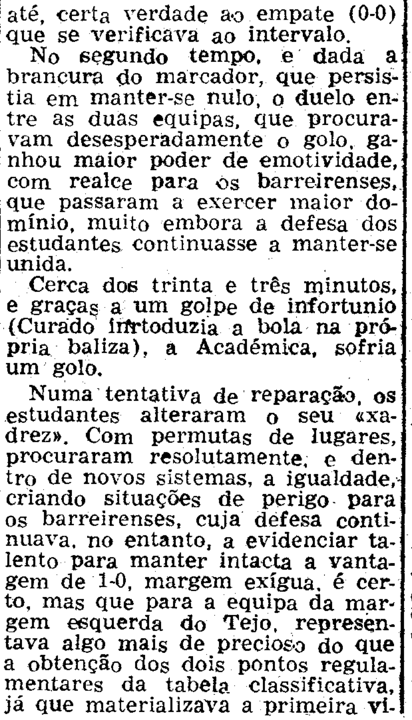 até, certa verdade ao empate (0-0) que se verificava ao intervalo.

No segundo tempo, e dada a brancura do marcador, que persistia em manter-se nulo, o duelo entre as duas equipas, que procuravam desesperadamente o golo, ganhou maior poder de emotividade, com realce para os barreirenses, que passaram a exercer maior domínio, muito embora a defesa dos estudantes continuasse a manter-se unida.

Cerca dos trinta e três minutos, e graças a um golpe de infortunio (Curado inrtoduzia a bola na própria baliza), a Académica, sofria um golo.

Numa tentativa de reparação, os estudantes alteraram o seu «xadrez». Com permutas de lugares, procuraram resolutamente, e dentro de novos sistemas, a igualdade, criando situações de perigo para os barreirenses, cuja defesa continuava, no entanto, a evidenciar talento para manter intacta a vantagem de 1-0, margem exígua, é certo, mas que para a equipa da margem esquerda do Tejo, representava algo mais de precioso do que a obtenção dos dois pontos regulamentares da tabela classificativa, já que materializava a primeira vi-